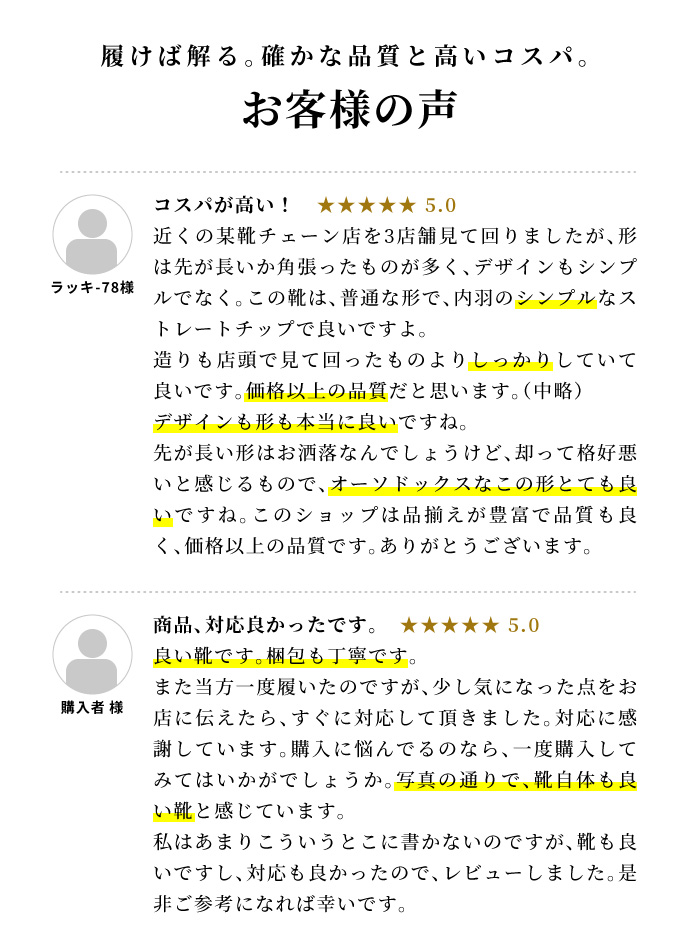 履けば解る。確かな品質と高いコスパ。

お客様の声

ラッキ-78様

コスパが高い！ ★★★★★ 5.0

近くの某靴チェーン店を3店舗見て回りましたが、形は先が長いか角張ったものが多く、デザインもシンプルでなく。この靴は、普通な形で、内羽のシンプルなストレートチップで良いですよ。
造りも店頭で見て回ったものよりしっかりしていて良いです。価格以上の品質だと思います。（中略）
デザインも形も本当に良いですね。
先が長い形はお洒落なんでしょうけど、却って格好悪いと感じるもので、オーソドックスなこの形とても良いですね。このショップは品揃えが豊富で品質も良く、価格以上の品質です。ありがとうございます。

購入者 様

商品、対応良かったです。 ★★★★★ 5.0

良い靴です。梱包も丁寧です。
また当方一度履いたのですが、少し気になった点をお店に伝えたら、すぐに対応して頂きました。対応に感謝しています。購入に悩んでるのなら、一度購入してみてはいかがでしょうか。写真の通りで、靴自体も良い靴と感じています。
私はあまりこういうとこに書かないのですが、靴も良いですし、対応も良かったので、レビューしました。是非ご参考になれば幸いです。